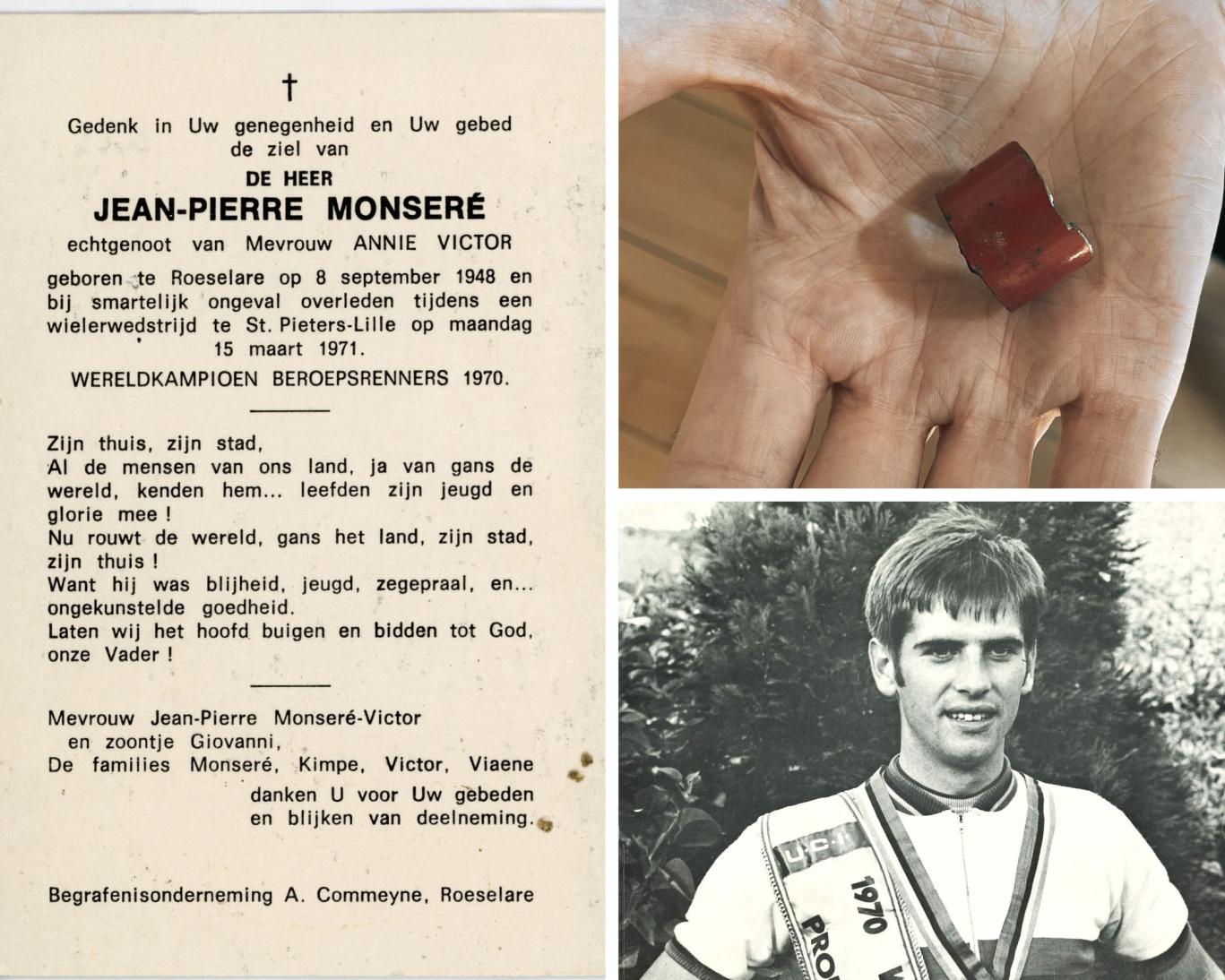 †

Gedenk in Uw genegenheid en Uw gebed de ziel van

DE HEER
JEAN-PIERRE MONSERÉ

echtgenoot van Mevrouw ANNIE VICTOR

geboren te Roeselare op 8 september 1948 en bij smartelijk ongeval overleden tijdens een wielerwedstrijd te St. Pieters-Lille op maandag 15 maart 1971.

WERELDKAMPIOEN BEROEPSRENNERS 1970.

Zijn thuis, zijn stad,
Al de mensen van ons land, ja van gans de wereld, kenden hem... leefden zijn jeugd en glorie mee !
Nu rouwt de wereld, gans het land, zijn stad, zijn thuis !
Want hij was blijheid, jeugd, zegepraal, en... ongekunstelde goedheid.
Laten wij het hoofd buigen en bidden tot God, onze Vader !

Mevrouw Jean-Pierre Monseré-Victor
en zoontje Giovanni,
De families Monseré, Kimpe, Victor, Viaene
danken U voor Uw gebeden
en blijken van deelneming.

Begrafenisonderneming A. Commeyne, Roeselare

U.C.I.
1970
PRO